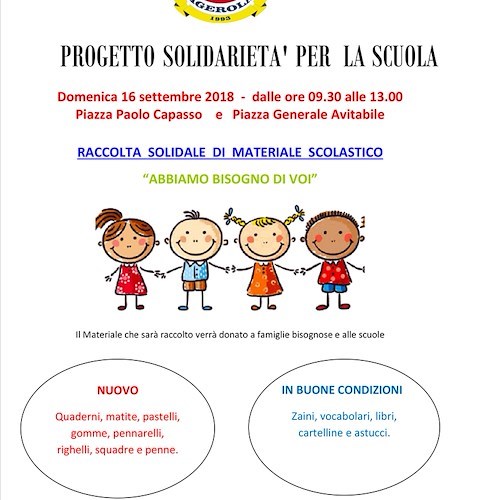 AGEROLA
1993

PROGETTO SOLIDARIETA' PER LA SCUOLA

Domenica 16 settembre 2018 - dalle ore 09.30 alle 13.00
Piazza Paolo Capasso e Piazza Generale Avitabile

RACCOLTA SOLIDALE DI MATERIALE SCOLASTICO

"ABBIAMO BISOGNO DI VOI"

Il Materiale che sarà raccolto verrà donato a famiglie bisognose e alle scuole

NUOVO

Quaderni, matite, pastelli, gomme, pennarelli, righelli, squadre e penne.

IN BUONE CONDIZIONI

Zaini, vocabolari, libri, cartelline e astucci.